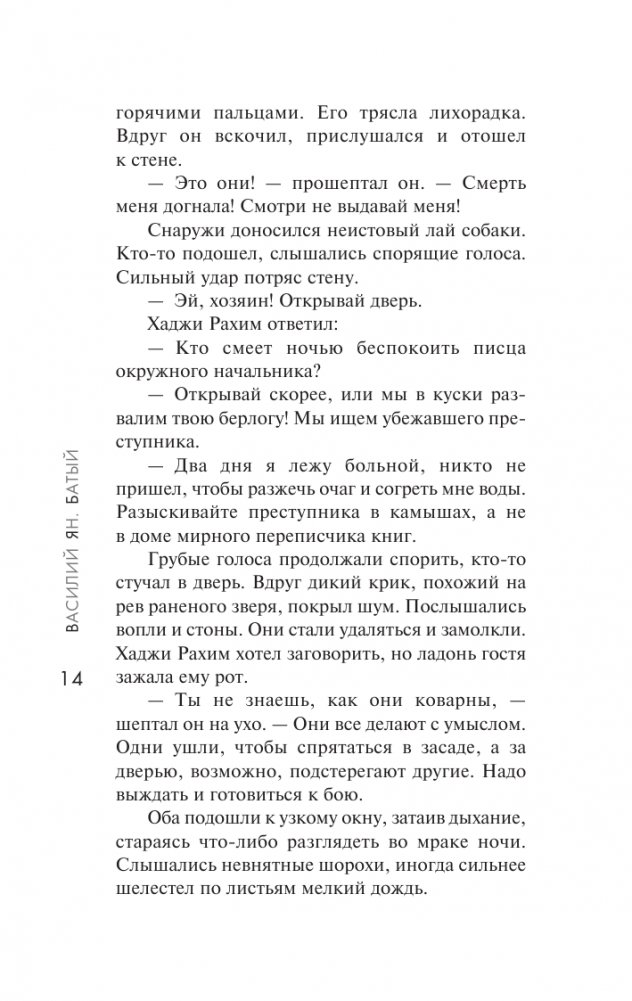 горячими пальцами. Его трясла лихорадка. Вдруг он вскочил, прислушался и отошел к стене.

— Это они! — прошептал он. — Смерть меня догнала! Смотри не выдавай меня!

Снаружи доносился неистовый лай собаки. Кто-то подошел, слышались спорящие голоса. Сильный удар потряс стену.

— Эй, хозяин! Открывай дверь.

Хаджи Рахим ответил:

— Кто смеет ночью беспокоить писца окружного начальника?

— Открывай скорее, или мы в куски развалим твою берлогу! Мы ищем убежавшего преступника.

— Два дня я лежу больной, никто не пришел, чтобы разжечь очаг и согреть мне воды. Разыскивайте преступника в камышах, а не в доме мирного переписчика книг.

Грубые голоса продолжали спорить, кто-то стучал в дверь. Вдруг дикий крик, похожий на рев раненого зверя, покрыл шум. Послышались вопли и стоны. Они стали удаляться и замолкли. Хаджи Рахим хотел заговорить, но ладонь гостя зажала ему рот.

— Ты не знаешь, как они коварны, — шептал он на ухо. — Они все делают с умыслом. Одни ушли, чтобы спрятаться в засаде, а за дверью, возможно, подстерегают другие. Надо выждать и готовиться к бою.

Оба подошли к узкому окну, затаив дыхание, стараясь что-либо разглядеть во мраке ночи. Слышались невнятные шорохи, иногда сильнее шелестел по листьям мелкий дождь.

ВАСИЛИЙ ЯН. БАТЫЙ

14